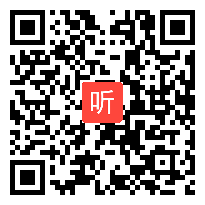 听